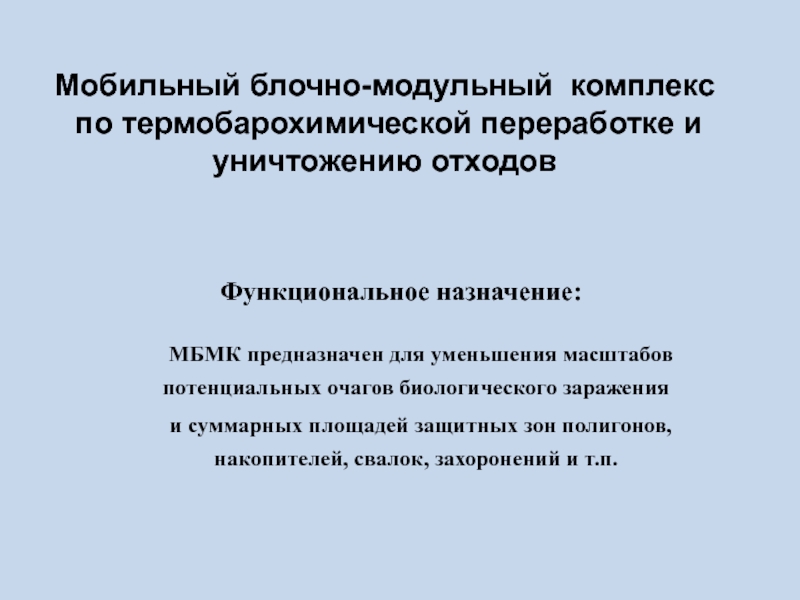 Мобильный блочно-модульный комплекс по термобарохимической переработке и уничтожению отходов

Функциональное назначение:

МБМК предназначен для уменьшения масштабов потенциальных очагов биологического заражения и суммарных площадей защитных зон полигонов, накопителей, свалок, захоронений и т.п.